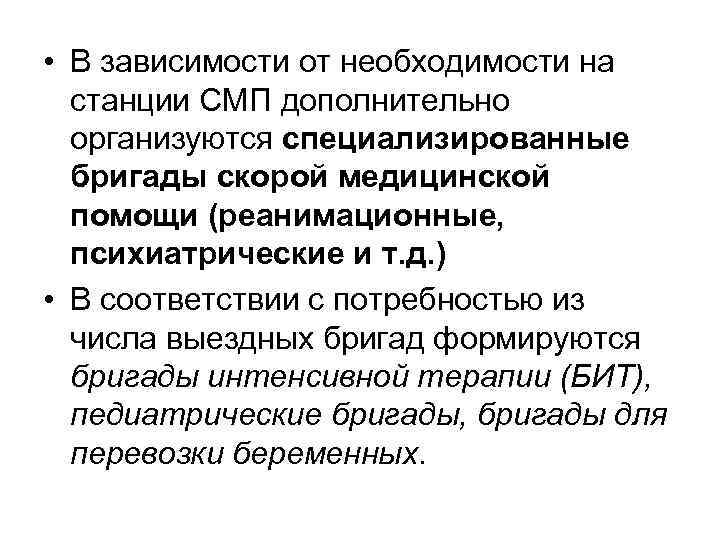 • В зависимости от необходимости на станции СМП дополнительно организуются специализированные бригады скорой медицинской помощи (реанимационные, психиатрические и т.д.)

• В соответствии с потребностью из числа выездных бригад формируются бригады интенсивной терапии (БИТ), педиатрические бригады, бригады для перевозки беременных.